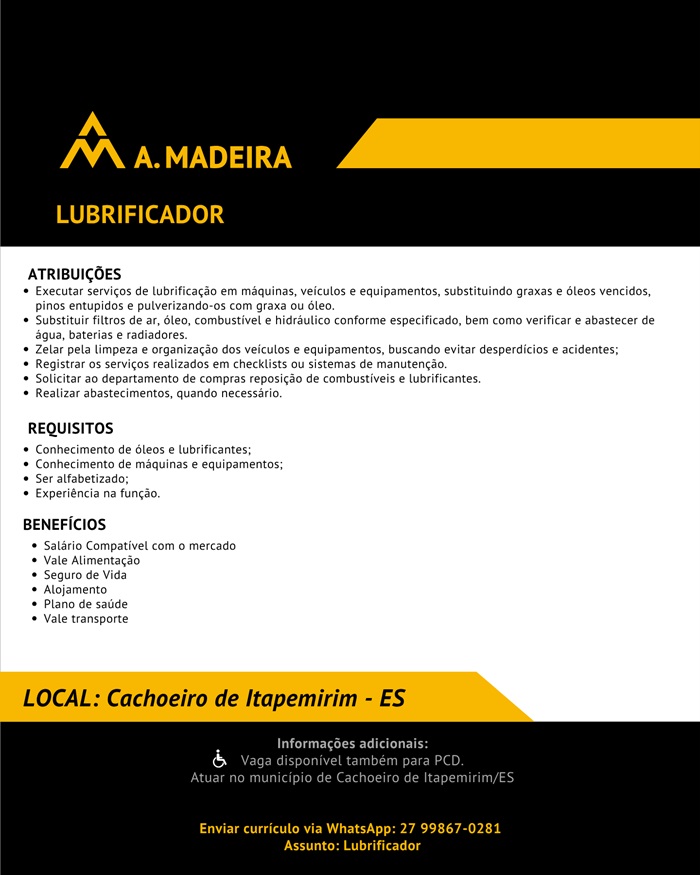 A. MADEIRA

LUBRIFICADOR

ATRIBUIÇÕES
• Executar serviços de lubrificação em máquinas, veículos e equipamentos, substituindo graxas e óleos vencidos, pinos entupidos e pulverizando-os com graxa ou óleo.
• Substituir filtros de ar, óleo, combustível e hidráulico conforme especificado, bem como verificar e abastecer de água, baterias e radiadores.
• Zelar pela limpeza e organização dos veículos e equipamentos, buscando evitar desperdícios e acidentes;
• Registrar os serviços realizados em checklists ou sistemas de manutenção.
• Solicitar ao departamento de compras reposição de combustíveis e lubrificantes.
• Realizar abastecimentos, quando necessário.

REQUISITOS
• Conhecimento de óleos e lubrificantes;
• Conhecimento de máquinas e equipamentos;
• Ser alfabetizado;
• Experiência na função.

BENEFÍCIOS
• Salário Compatível com o mercado
• Vale Alimentação
• Seguro de Vida
• Alojamento
• Plano de saúde
• Vale transporte

LOCAL: Cachoeiro de Itapemirim - ES

Informações adicionais:
Vaga disponível também para PCD.
Atuar no município de Cachoeiro de Itapemirim/ES

Enviar currículo via WhatsApp: 27 99867-0281
Assunto: Lubrificador